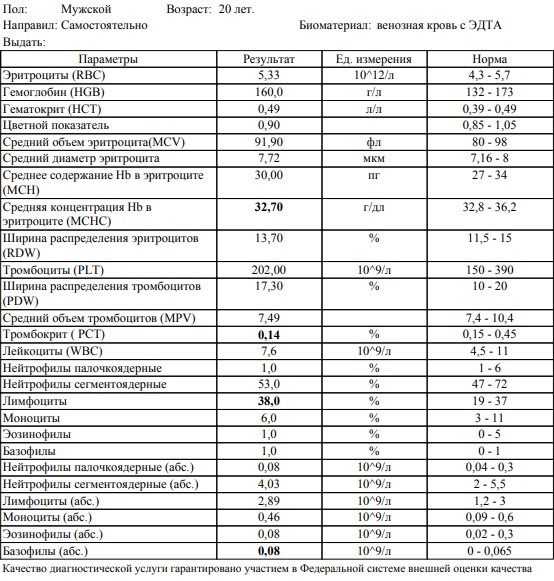 Пол: Мужской Возраст: 20 лет.
Направил: Самостоятельно Биоматериал: венозная кровь с ЭДТА
Выдать:

| Параметры | Результат | Ед. измерения | Норма |
|---|---|---|---|
| Эритроциты (RBC) | 5,33 | 10^12/л | 4,3 - 5,7 |
| Гемоглобин (HGB) | 160,0 | г/л | 132 - 173 |
| Гематокрит (HCT) | 0,49 | л/л | 0,39 - 0,49 |
| Цветной показатель | 0,90 | | 0,85 - 1,05 |
| Средний объем эритроцита(MCV) | 91,90 | фл | 80 - 98 |
| Средний диаметр эритроцита | 7,72 | мкм | 7,16 - 8 |
| Среднее содержание Hb в эритроците (MCH) | 30,00 | пг | 27 - 34 |
| Средняя концентрация Hb в эритроците (MCHC) | **32,70** | г/дл | 32,8 - 36,2 |
| Ширина распределения эритроцитов (RDW) | 13,70 | % | 11,5 - 15 |
| Тромбоциты (PLT) | 202,00 | 10^9/л | 150 - 390 |
| Ширина распределения тромбоцитов (PDW) | 17,30 | % | 10 - 20 |
| Средний объем тромбоцитов (MPV) | 7,49 | | 7,4 - 10,4 |
| Тромбокрит ( PCT) | **0,14** | % | 0,15 - 0,45 |
| Лейкоциты (WBC) | 7,6 | 10^9/л | 4,5 - 11 |
| Нейтрофилы палочкоядерные | 1,0 | % | 1 - 6 |
| Нейтрофилы сегментоядерные | 53,0 | % | 47 - 72 |
| Лимфоциты | **38,0** | % | 19 - 37 |
| Моноциты | 6,0 | % | 3 - 11 |
| Эозинофилы | 1,0 | % | 0 - 5 |
| Базофилы | 1,0 | % | 0 - 1 |
| Нейтрофилы палочкоядерные (абс.) | 0,08 | 10^9/л | 0,04 - 0,3 |
| Нейтрофилы сегментоядерные (абс.) | 4,03 | 10^9/л | 2 - 5,5 |
| Лимфоциты (абс.) | 2,89 | 10^9/л | 1,2 - 3 |
| Моноциты (абс.) | 0,46 | 10^9/л | 0,09 - 0,6 |
| Эозинофилы (абс.) | 0,08 | 10^9/л | 0,02 - 0,3 |
| Базофилы (абс.) | **0,08** | 10^9/л | 0 - 0,065 |

Качество диагностической услуги гарантировано участием в Федеральной системе внешней оценки качества